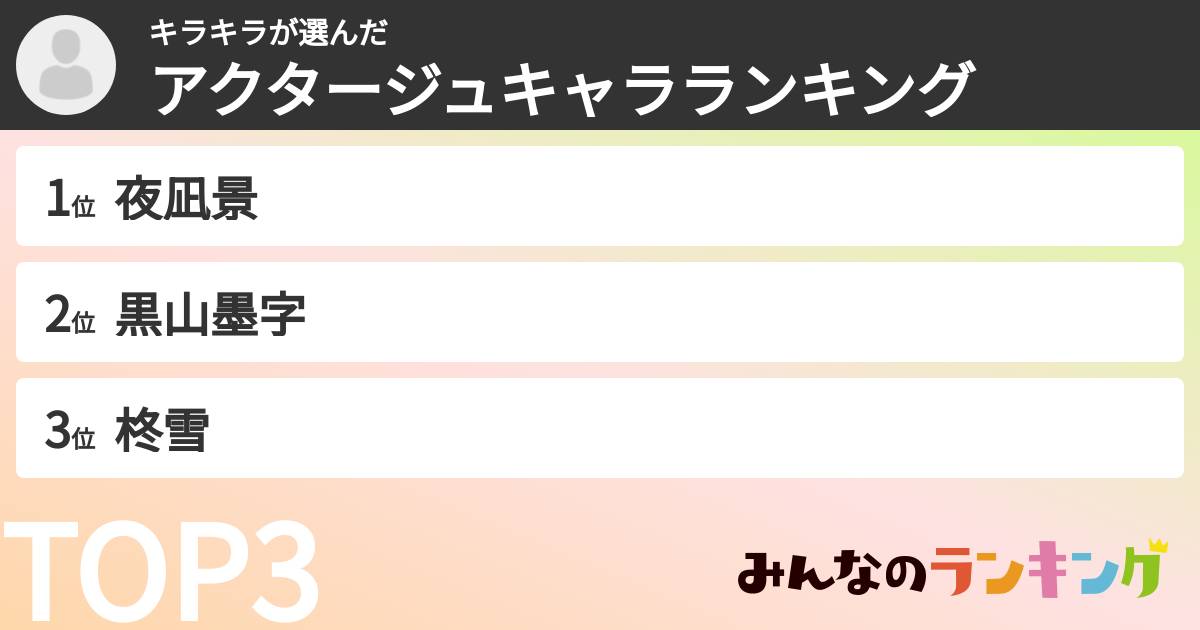 キラキラが選んだ
アクタージュキャラランキング

1位 夜凪景

2位 黒山墨字

3位 柊雪

TOP3

みんなのランキング